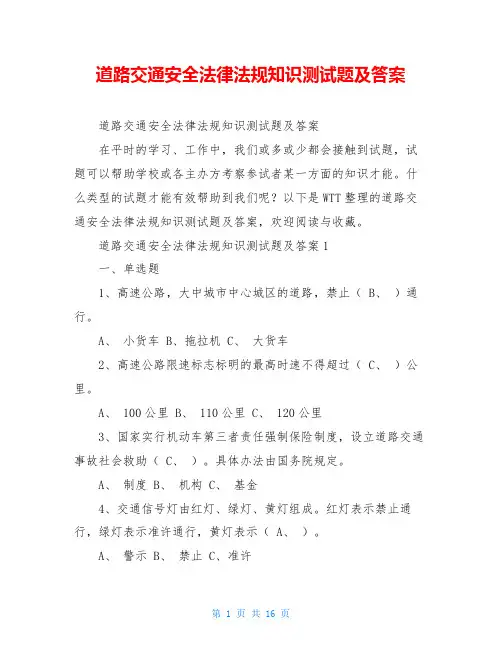 道路交通安全法律法规知识测试题及答案

道路交通安全法律法规知识测试题及答案

在平时的学习、工作中，我们或多或少都会接触到试题，试题可以帮助学校或各主办方考察参试者某一方面的知识才能。什么类型的试题才能有效帮助到我们呢？以下是WTT整理的道路交通安全法律法规知识测试题及答案，欢迎阅读与收藏。

道路交通安全法律法规知识测试题及答案1

一、单选题

1、高速公路，大中城市中心城区的道路，禁止（ B、 ）通行。

A、 小货车 B、拖拉机 C、 大货车

2、高速公路限速标志标明的最高时速不得超过（ C、 ）公里。

A、 100公里 B、 110公里 C、 120公里

3、国家实行机动车第三者责任强制保险制度，设立道路交通事故社会救助（ C、 ）。具体办法由国务院规定。

A、 制度 B、 机构 C、 基金

4、交通信号灯由红灯、绿灯、黄灯组成。红灯表示禁止通行，绿灯表示准许通行，黄灯表示（ A、 ）。

A、 警示 B、 禁止 C、准许

第 1 页 共 16 页